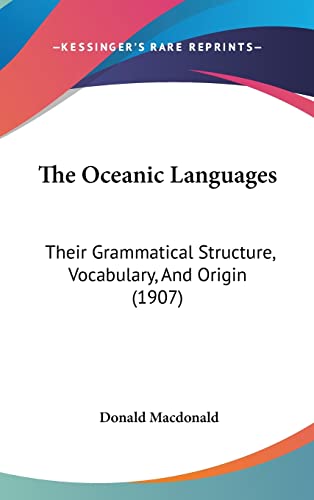 —KESSINGER'S RARE REPRINTS—

The Oceanic Languages

Their Grammatical Structure, Vocabulary, And Origin (1907)

Donald Macdonald